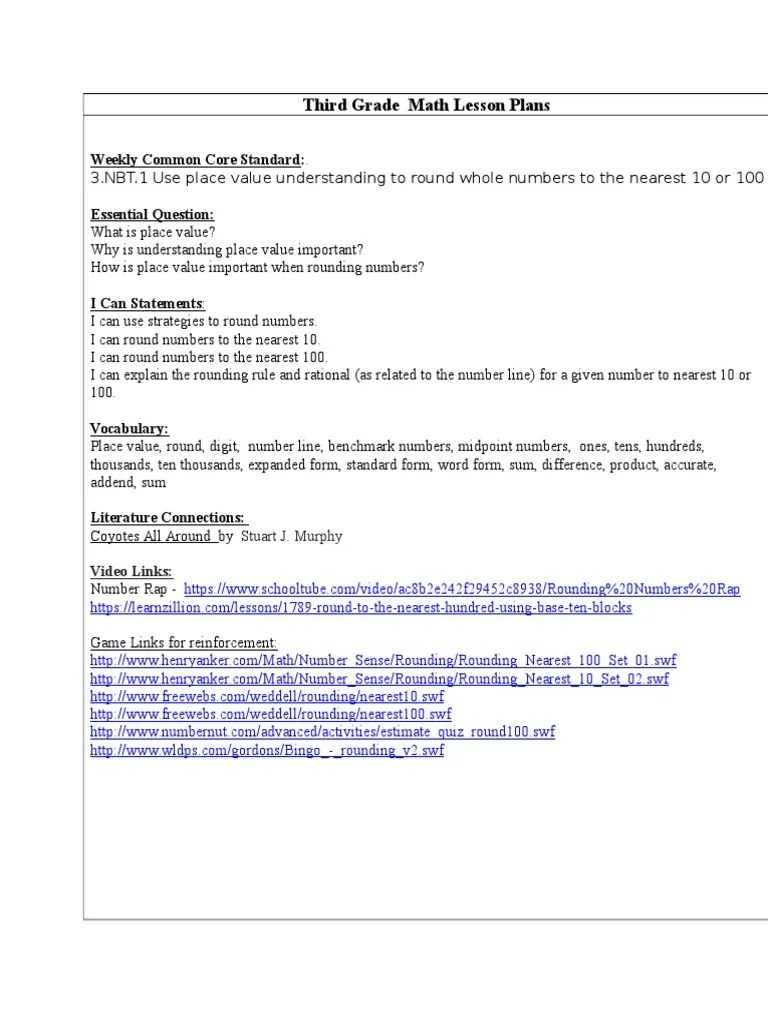 Third Grade Math Lesson Plans

Weekly Common Core Standard:
3.NBT.1 Use place value understanding to round whole numbers to the nearest 10 or 100

Essential Question:
What is place value?
Why is understanding place value important?
How is place value important when rounding numbers?

I Can Statements:
I can use strategies to round numbers.
I can round numbers to the nearest 10.
I can round numbers to the nearest 100.
I can explain the rounding rule and rational (as related to the number line) for a given number to nearest 10 or 100.

Vocabulary:
Place value, round, digit, number line, benchmark numbers, midpoint numbers, ones, tens, hundreds, thousands, ten thousands, expanded form, standard form, word form, sum, difference, product, accurate, addend, sum

Literature Connections:
Coyotes All Around by Stuart J. Murphy

Video Links:
Number Rap - https://www.schooltube.com/video/ac8b2e242f29452c8938/Rounding%20Numbers%20Rap
https://learnzillion.com/lessons/1789-round-to-the-nearest-hundred-using-base-ten-blocks

Game Links for reinforcement:
http://www.henryanker.com/Math/Number_Sense/Rounding/Rounding_Nearest_100_Set_01.swf
http://www.henryanker.com/Math/Number_Sense/Rounding/Rounding_Nearest_10_Set_02.swf
http://www.freewebs.com/weddell/rounding/nearest10.swf
http://www.freewebs.com/weddell/rounding/nearest100.swf
http://www.numbernut.com/advanced/activities/estimate_quiz_round100.swf
http://www.wldps.com/gordons/Bingo_-_rounding_v2.swf